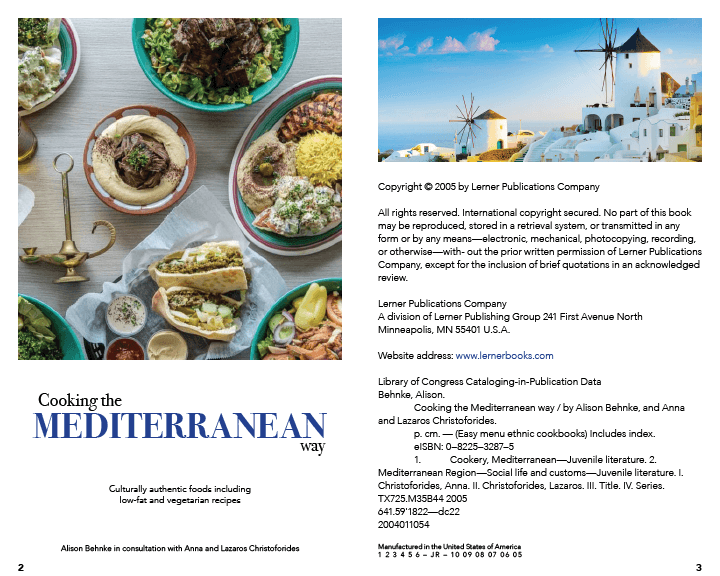 Cooking the
MEDITERRANEAN
way

Culturally authentic foods including low-fat and vegetarian recipes

Alison Behnke in consultation with Anna and Lazaros Christoforides

2

Copyright © 2005 by Lerner Publications Company

All rights reserved. International copyright secured. No part of this book may be reproduced, stored in a retrieval system, or transmitted in any form or by any means—electronic, mechanical, photocopying, recording, or otherwise—with- out the prior written permission of Lerner Publications Company, except for the inclusion of brief quotations in an acknowledged review.

Lerner Publications Company
A division of Lerner Publishing Group 241 First Avenue North
Minneapolis, MN 55401 U.S.A.

Website address: www.lernerbooks.com

Library of Congress Cataloging-in-Publication Data
Behnke, Alison.
Cooking the Mediterranean way / by Alison Behnke, and Anna and Lazaros Christoforides.
p. cm. — (Easy menu ethnic cookbooks) Includes index.
eISBN: 0–8225–3287–5
1. Cookery, Mediterranean—Juvenile literature. 2. Mediterranean Region—Social life and customs—Juvenile literature. I. Christoforides, Anna. II. Christoforides, Lazaros. III. Title. IV. Series.
TX725.M35B44 2005
641.59'1822—dc22
2004011054

Manufactured in the United States of America
1 2 3 4 5 6 – JR – 10 09 08 07 06 05

3